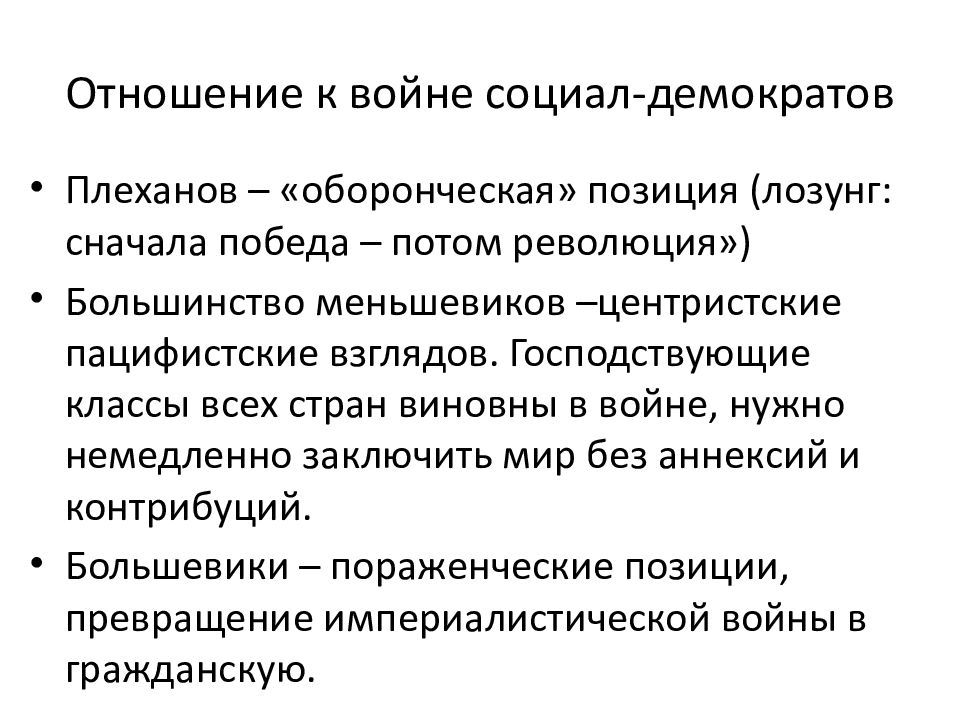 Отношение к войне социал-демократов

• Плеханов – «оборонческая» позиция (лозунг: сначала победа – потом революция»)
• Большинство меньшевиков –центристские пацифистские взглядов. Господствующие классы всех стран виновны в войне, нужно немедленно заключить мир без аннексий и контрибуций.
• Большевики – пораженческие позиции, превращение империалистической войны в гражданскую.